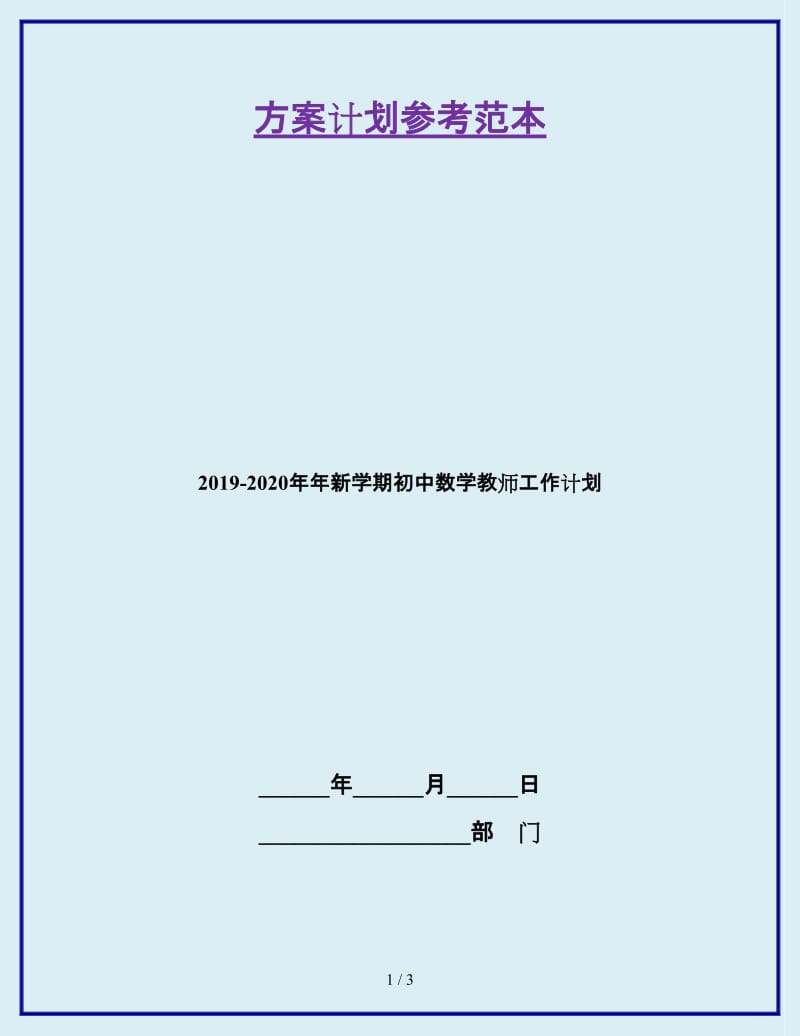 方案计划参考范本

2019-2020年年新学期初中数学教师工作计划

______年______月______日

__________________部　门

1 / 3